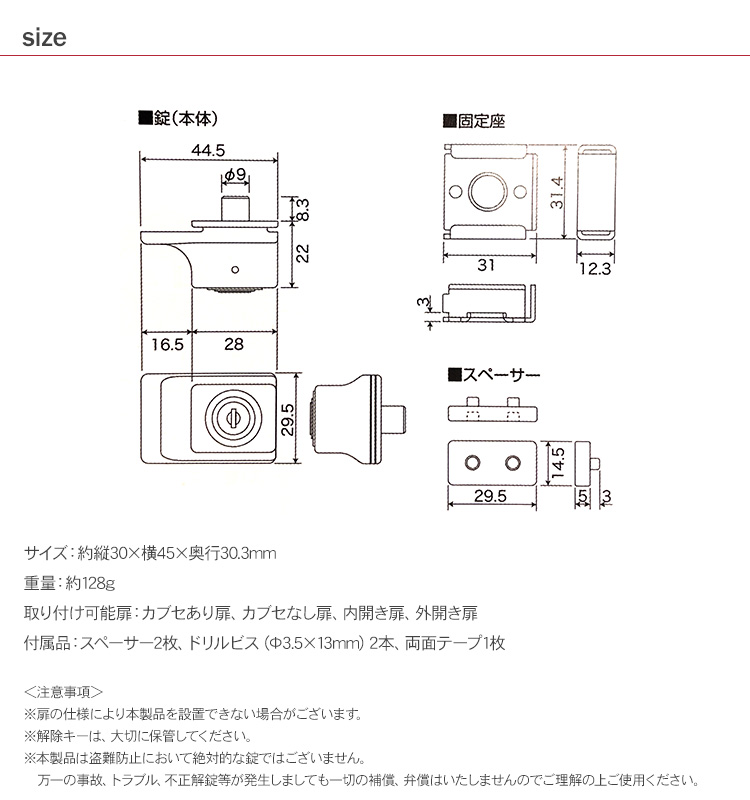 size

■錠(本体)

44.5

φ9

8.3

22

16.5

28

29.5

■固定座

31.4

31

12.3

3

■スペーサー

14.5

29.5

5

3

サイズ:約縦30×横45×奥行30.3mm

重量:約128g

取り付け可能扉:カブセあり扉、カブセなし扉、内開き扉、外開き扉

付属品:スペーサー2枚、ドリルビス(Φ3.5×13mm)2本、両面テープ1枚

<注意事項>
※扉の仕様により本製品を設置できない場合がございます。
※解除キーは、大切に保管してください。
※本製品は盗難防止において絶対的な錠ではございません。
万一の事故、トラブル、不正解錠等が発生しましても一切の補償、弁償はいたしませんのでご理解の上ご使用ください。